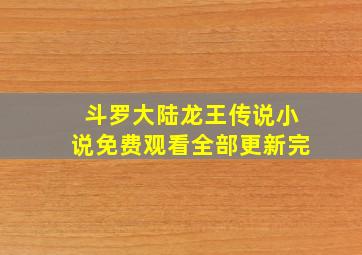 斗罗大陆龙王传说小说免费观看全部更新完